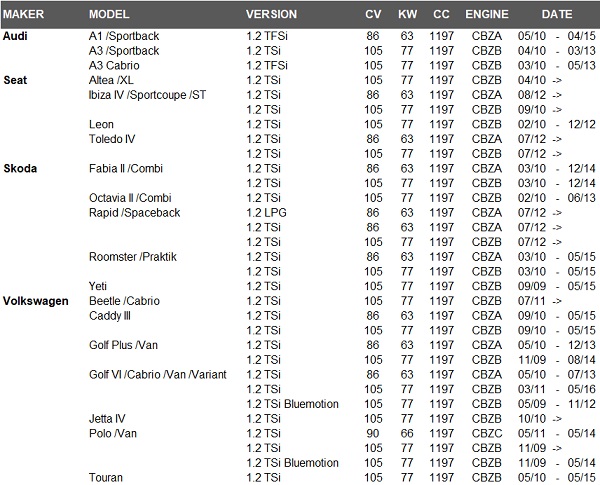 | MAKER | MODEL | VERSION | CV | KW | CC | ENGINE | DATE |
|---|---|---|---|---|---|---|---|
| Audi | A1 /Sportback | 1.2 TFSi | 86 | 63 | 1197 | CBZA | 05/10 - 04/15 |
| | A3 /Sportback | 1.2 TSi | 105 | 77 | 1197 | CBZB | 04/10 - 03/13 |
| | A3 Cabrio | 1.2 TFSi | 105 | 77 | 1197 | CBZB | 03/10 - 05/13 |
| Seat | Altea /XL | 1.2 TSi | 105 | 77 | 1197 | CBZB | 04/10 -> |
| | Ibiza IV /Sportcoupe /ST | 1.2 TSi | 86 | 63 | 1197 | CBZA | 08/12 -> |
| | | 1.2 TSi | 105 | 77 | 1197 | CBZB | 09/10 -> |
| | Leon | 1.2 TSi | 105 | 77 | 1197 | CBZB | 02/10 - 12/12 |
| | Toledo IV | 1.2 TSi | 86 | 63 | 1197 | CBZA | 07/12 -> |
| | | 1.2 TSi | 105 | 77 | 1197 | CBZB | 07/12 -> |
| Skoda | Fabia II /Combi | 1.2 TSi | 86 | 63 | 1197 | CBZA | 03/10 - 12/14 |
| | | 1.2 TSi | 105 | 77 | 1197 | CBZB | 03/10 - 12/14 |
| | Octavia II /Combi | 1.2 TSi | 105 | 77 | 1197 | CBZB | 02/10 - 06/13 |
| | Rapid /Spaceback | 1.2 LPG | 86 | 63 | 1197 | CBZA | 07/12 -> |
| | | 1.2 TSi | 86 | 63 | 1197 | CBZA | 07/12 -> |
| | | 1.2 TSi | 105 | 77 | 1197 | CBZB | 07/12 -> |
| | Roomster /Praktik | 1.2 TSi | 86 | 63 | 1197 | CBZA | 03/10 - 05/15 |
| | | 1.2 TSi | 105 | 77 | 1197 | CBZB | 03/10 - 05/15 |
| | Yeti | 1.2 TSi | 105 | 77 | 1197 | CBZB | 09/09 - 05/15 |
| Volkswagen | Beetle /Cabrio | 1.2 TSi | 105 | 77 | 1197 | CBZB | 07/11 -> |
| | Caddy III | 1.2 TSi | 86 | 63 | 1197 | CBZA | 09/10 - 05/15 |
| | | 1.2 TSi | 105 | 77 | 1197 | CBZB | 09/10 - 05/15 |
| | Golf Plus /Van | 1.2 TSi | 86 | 63 | 1197 | CBZA | 05/10 - 12/13 |
| | | 1.2 TSi | 105 | 77 | 1197 | CBZB | 11/09 - 08/14 |
| | Golf VI /Cabrio /Van /Variant | 1.2 TSi | 86 | 63 | 1197 | CBZA | 05/10 - 07/13 |
| | | 1.2 TSi | 105 | 77 | 1197 | CBZB | 03/11 - 05/16 |
| | | 1.2 TSi Bluemotion | 105 | 77 | 1197 | CBZB | 05/09 - 11/12 |
| | Jetta IV | 1.2 TSi | 105 | 77 | 1197 | CBZB | 10/10 -> |
| | Polo /Van | 1.2 TSi | 90 | 66 | 1197 | CBZC | 05/11 - 05/14 |
| | | 1.2 TSi | 105 | 77 | 1197 | CBZB | 11/09 -> |
| | | 1.2 TSi Bluemotion | 105 | 77 | 1197 | CBZB | 11/09 - 05/14 |
| | Touran | 1.2 TSi | 105 | 77 | 1197 | CBZB | 05/10 - 05/15 |